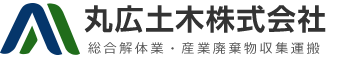 丸広土木株式会社
総合解体業・産業廃棄物収集運搬